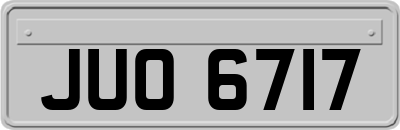 JUO 6717